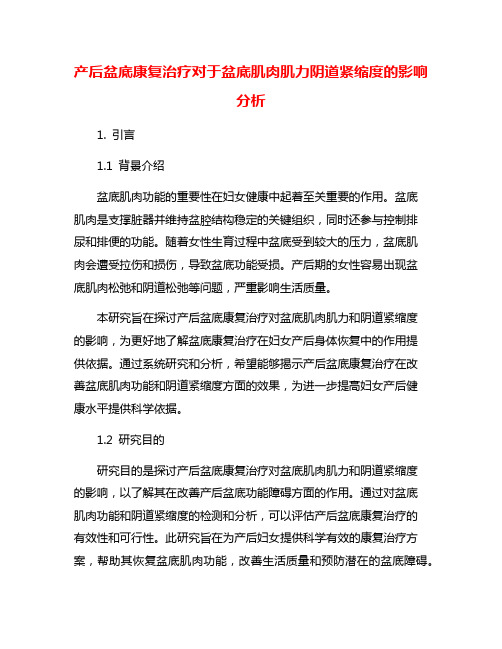 产后盆底康复治疗对于盆底肌肉肌力阴道紧缩度的影响分析

1. 引言

1.1 背景介绍

盆底肌肉功能的重要性在妇女健康中起着至关重要的作用。盆底肌肉是支撑脏器并维持盆腔结构稳定的关键组织，同时还参与控制排尿和排便的功能。随着女性生育过程中盆底受到较大的压力，盆底肌肉会遭受拉伤和损伤，导致盆底功能受损。产后期的女性容易出现盆底肌肉松弛和阴道松弛等问题，严重影响生活质量。

本研究旨在探讨产后盆底康复治疗对盆底肌肉肌力和阴道紧缩度的影响，为更好地了解盆底康复治疗在妇女产后身体恢复中的作用提供依据。通过系统研究和分析，希望能够揭示产后盆底康复治疗在改善盆底肌肉功能和阴道紧缩度方面的效果，为进一步提高妇女产后健康水平提供科学依据。

1.2 研究目的

研究目的是探讨产后盆底康复治疗对盆底肌肉肌力和阴道紧缩度的影响，以了解其在改善产后盆底功能障碍方面的作用。通过对盆底肌肉功能和阴道紧缩度的检测和分析，可以评估产后盆底康复治疗的有效性和可行性。此研究旨在为产后妇女提供科学有效的康复治疗方案，帮助其恢复盆底肌肉功能，改善生活质量和预防潜在的盆底障碍。